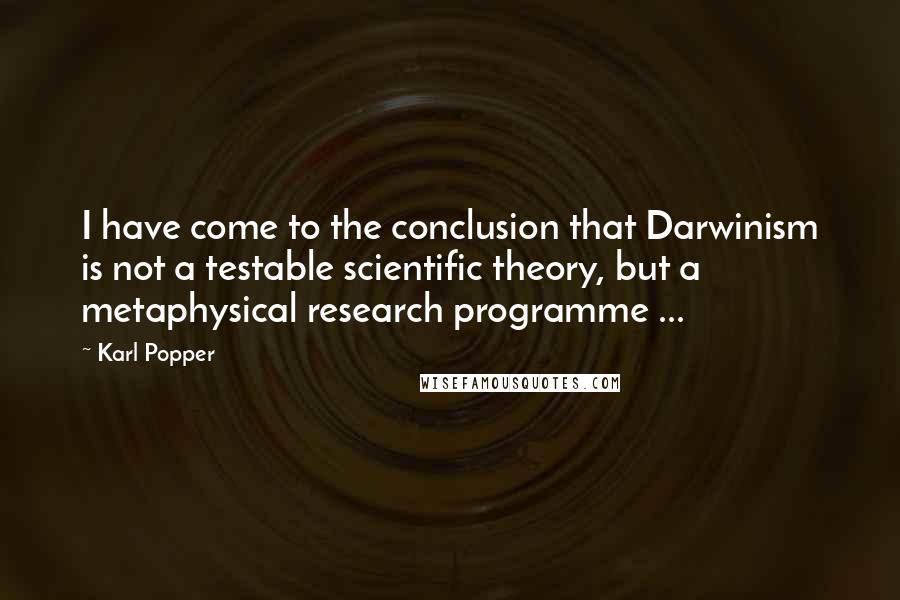 I have come to the conclusion that Darwinism is not a testable scientific theory, but a metaphysical research programme ...

~ Karl Popper

WISEFAMOUSQUOTES.COM